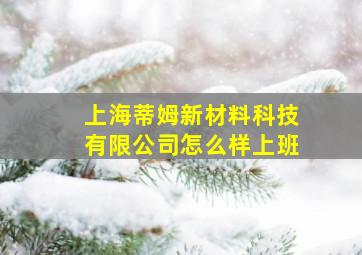 上海蒂姆新材料科技有限公司怎么样上班